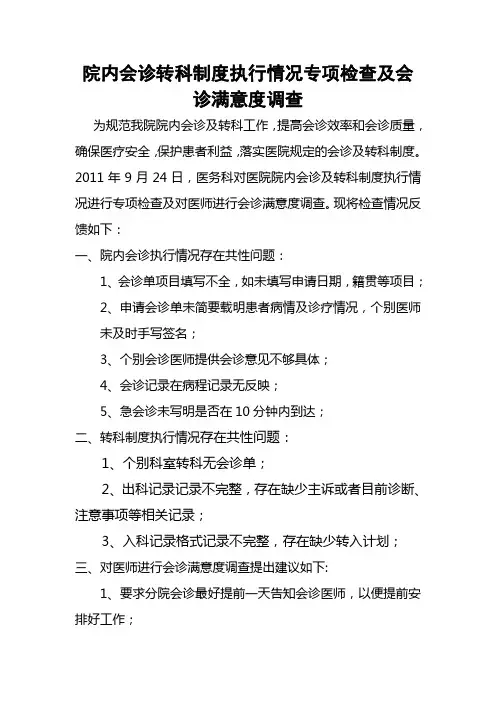 院内会诊转科制度执行情况专项检查及会诊满意度调查

为规范我院院内会诊及转科工作，提高会诊效率和会诊质量，确保医疗安全，保护患者利益，落实医院规定的会诊及转科制度。2011 年 9 月 24 日，医务科对医院院内会诊及转科制度执行情况进行专项检查及对医师进行会诊满意度调查。现将检查情况反馈如下：

一、院内会诊执行情况存在共性问题：

1、会诊单项目填写不全，如未填写申请日期，籍贯等项目；

2、申请会诊单未简要载明患者病情及诊疗情况，个别医师未及时手写签名；

3、个别会诊医师提供会诊意见不够具体；

4、会诊记录在病程记录无反映；

5、急会诊未写明是否在 10 分钟内到达；

二、转科制度执行情况存在共性问题：

1、个别科室转科无会诊单；

2、出科记录记录不完整，存在缺少主诉或者目前诊断、注意事项等相关记录；

3、入科记录格式记录不完整，存在缺少转入计划；

三、对医师进行会诊满意度调查提出建议如下:

1、要求分院会诊最好提前一天告知会诊医师，以便提前安排好工作；